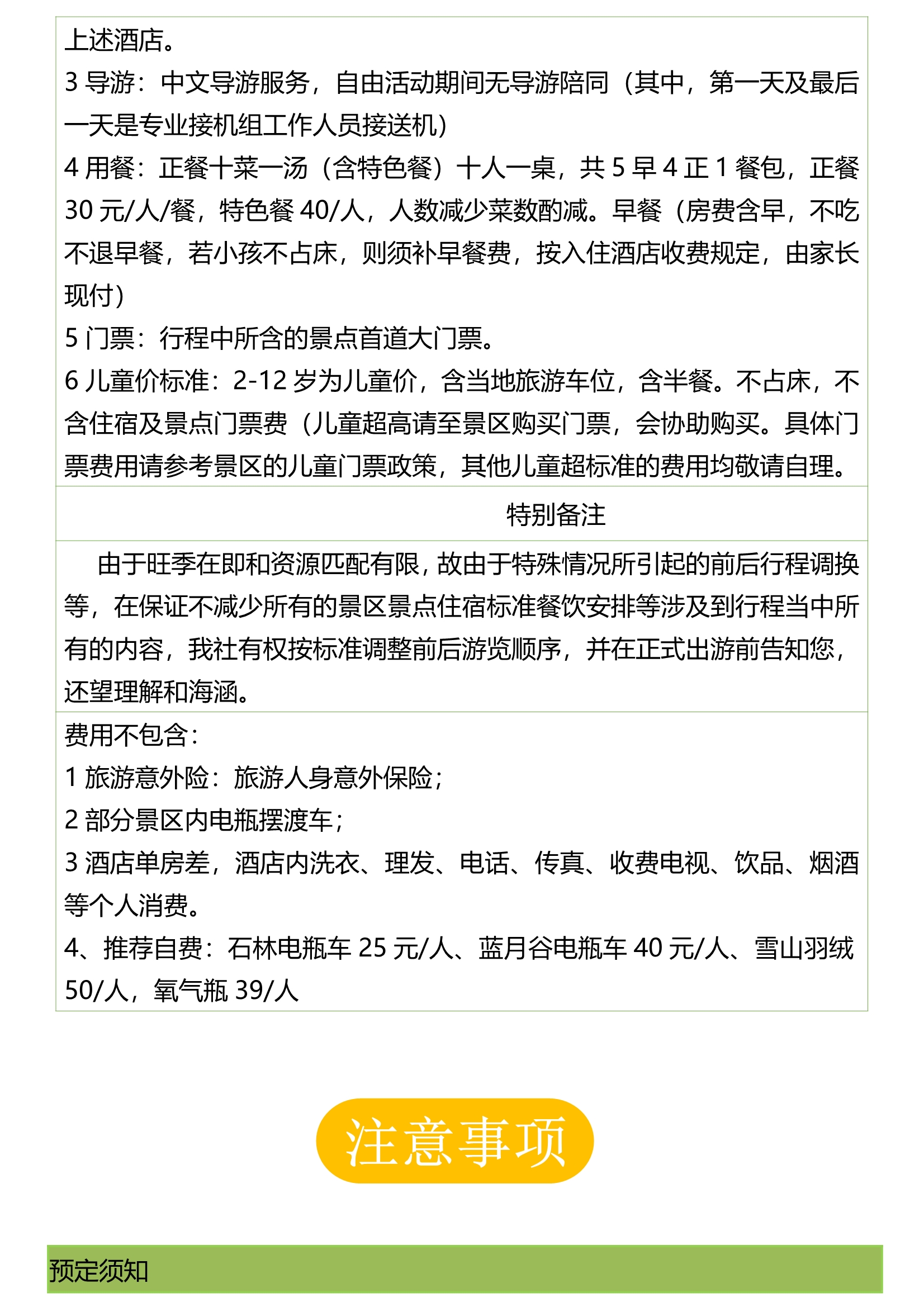 上述酒店。
3 导游：中文导游服务，自由活动期间无导游陪同（其中，第一天及最后一天是专业接机组工作人员接送机）
4 用餐：正餐十菜一汤（含特色餐）十人一桌，共 5 早 4 正 1 餐包，正餐 30 元/人/餐，特色餐 40/人，人数减少菜数酌减。早餐（房费含早，不吃不退早餐，若小孩不占床，则须补早餐费，按入住酒店收费规定，由家长现付）
5 门票：行程中所含的景点首道大门票。
6 儿童价标准：2-12 岁为儿童价，含当地旅游车位，含半餐。不占床，不含住宿及景点门票费（儿童超高请至景区购买门票，会协助购买。具体门票费用请参考景区的儿童门票政策，其他儿童超标准的费用均敬请自理。

特别备注

由于旺季在即和资源匹配有限，故由于特殊情况所引起的前后行程调换等，在保证不减少所有的景区景点住宿标准餐饮安排等涉及到行程当中所有的内容，我社有权按标准调整前后游览顺序，并在正式出游前告知您，还望理解和海涵。

费用不包含：
1 旅游意外险：旅游人身意外保险；
2 部分景区内电瓶摆渡车；
3 酒店单房差，酒店内洗衣、理发、电话、传真、收费电视、饮品、烟酒等个人消费。
4、推荐自费：石林电瓶车 25 元/人、蓝月谷电瓶车 40 元/人、雪山羽绒 50/人，氧气瓶 39/人

注意事项

预定须知